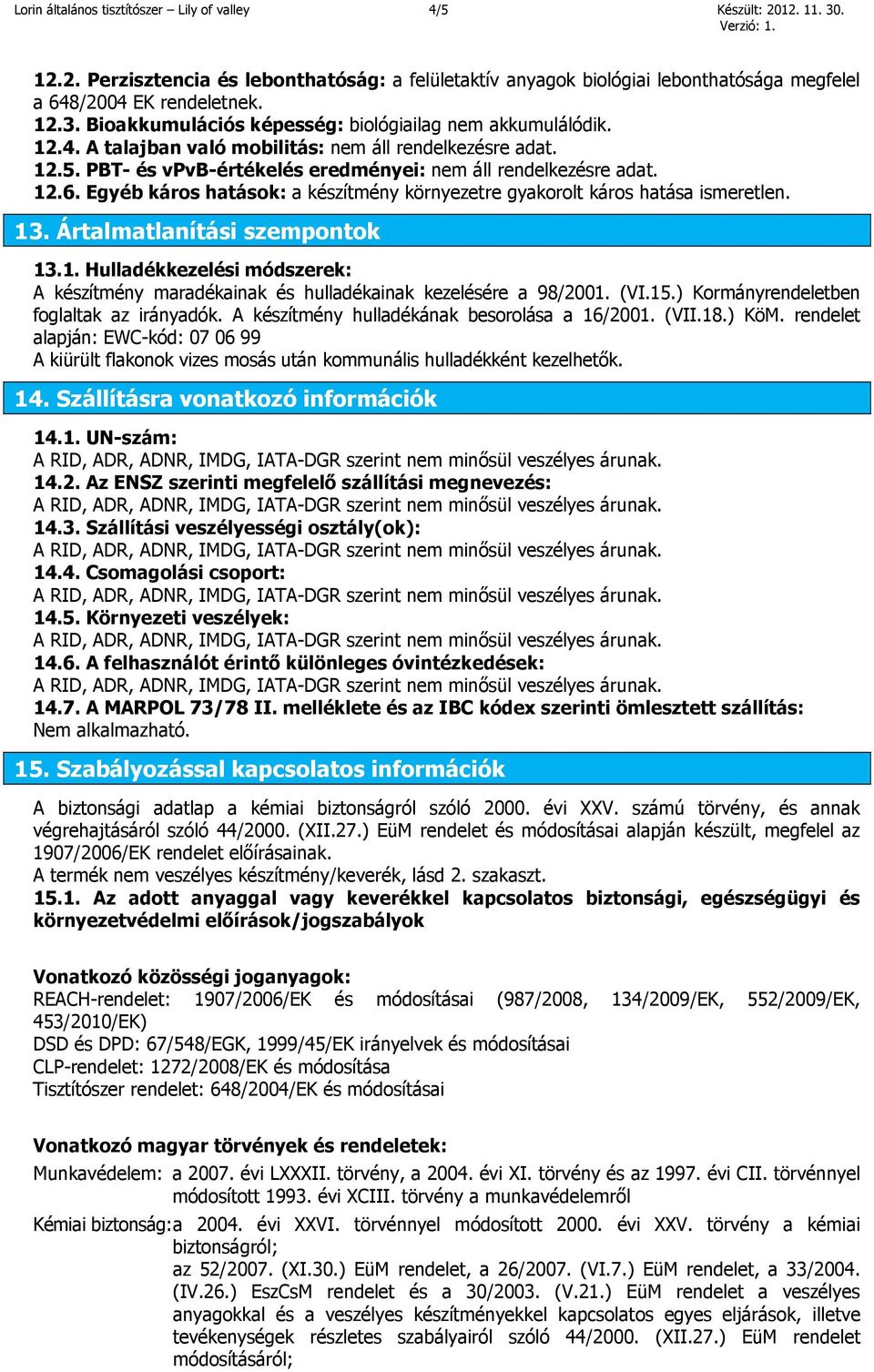 Lorin általános tisztítószer – Lily of valley 4/5 Készült: 2012. 11. 30. Verzió: 1.

12.2. Perzisztencia és lebonthatóság: a felületaktív anyagok biológiai lebonthatósága megfelel a 648/2004 EK rendeletnek.
12.3. Bioakkumulációs képesség: biológiailag nem akkumulálódik.
12.4. A talajban való mobilitás: nem áll rendelkezésre adat.
12.5. PBT- és vPvB-értékelés eredményei: nem áll rendelkezésre adat.
12.6. Egyéb káros hatások: a készítmény környezetre gyakorolt káros hatása ismeretlen.

13. Ártalmatlanítási szempontok

13.1. Hulladékkezelési módszerek:
A készítmény maradékainak és hulladékainak kezelésére a 98/2001. (VI.15.) Kormányrendeletben foglaltak az irányadók. A készítmény hulladékának besorolása a 16/2001. (VII.18.) KöM. rendelet alapján: EWC-kód: 07 06 99
A kiürült flakonok vizes mosás után kommunális hulladékként kezelhetők.

14. Szállításra vonatkozó információk

14.1. UN-szám:
A RID, ADR, ADNR, IMDG, IATA-DGR szerint nem minősül veszélyes árunak.
14.2. Az ENSZ szerinti megfelelő szállítási megnevezés:
A RID, ADR, ADNR, IMDG, IATA-DGR szerint nem minősül veszélyes árunak.
14.3. Szállítási veszélyességi osztály(ok):
A RID, ADR, ADNR, IMDG, IATA-DGR szerint nem minősül veszélyes árunak.
14.4. Csomagolási csoport:
A RID, ADR, ADNR, IMDG, IATA-DGR szerint nem minősül veszélyes árunak.
14.5. Környezeti veszélyek:
A RID, ADR, ADNR, IMDG, IATA-DGR szerint nem minősül veszélyes árunak.
14.6. A felhasználót érintő különleges óvintézkedések:
A RID, ADR, ADNR, IMDG, IATA-DGR szerint nem minősül veszélyes árunak.
14.7. A MARPOL 73/78 II. melléklete és az IBC kódex szerinti ömlesztett szállítás:
Nem alkalmazható.

15. Szabályozással kapcsolatos információk

A biztonsági adatlap a kémiai biztonságról szóló 2000. évi XXV. számú törvény, és annak végrehajtásáról szóló 44/2000. (XII.27.) EüM rendelet és módosításai alapján készült, megfelel az 1907/2006/EK rendelet előírásainak.
A termék nem veszélyes készítmény/keverék, lásd 2. szakaszt.
15.1. Az adott anyaggal vagy keverékkel kapcsolatos biztonsági, egészségügyi és környezetvédelmi előírások/jogszabályok

Vonatkozó közösségi joganyagok:
REACH-rendelet: 1907/2006/EK és módosításai (987/2008, 134/2009/EK, 552/2009/EK, 453/2010/EK)
DSD és DPD: 67/548/EGK, 1999/45/EK irányelvek és módosításai
CLP-rendelet: 1272/2008/EK és módosítása
Tisztítószer rendelet: 648/2004/EK és módosításai

Vonatkozó magyar törvények és rendeletek:
Munkavédelem: a 2007. évi LXXXII. törvény, a 2004. évi XI. törvény és az 1997. évi CII. törvénnyel módosított 1993. évi XCIII. törvény a munkavédelemről
Kémiai biztonság: a 2004. évi XXVI. törvénnyel módosított 2000. évi XXV. törvény a kémiai biztonságról;
az 52/2007. (XI.30.) EüM rendelet, a 26/2007. (VI.7.) EüM rendelet, a 33/2004. (IV.26.) EszCsM rendelet és a 30/2003. (V.21.) EüM rendelet a veszélyes anyagokkal és a veszélyes készítményekkel kapcsolatos egyes eljárások, illetve tevékenységek részletes szabályairól szóló 44/2000. (XII.27.) EüM rendelet módosításáról;